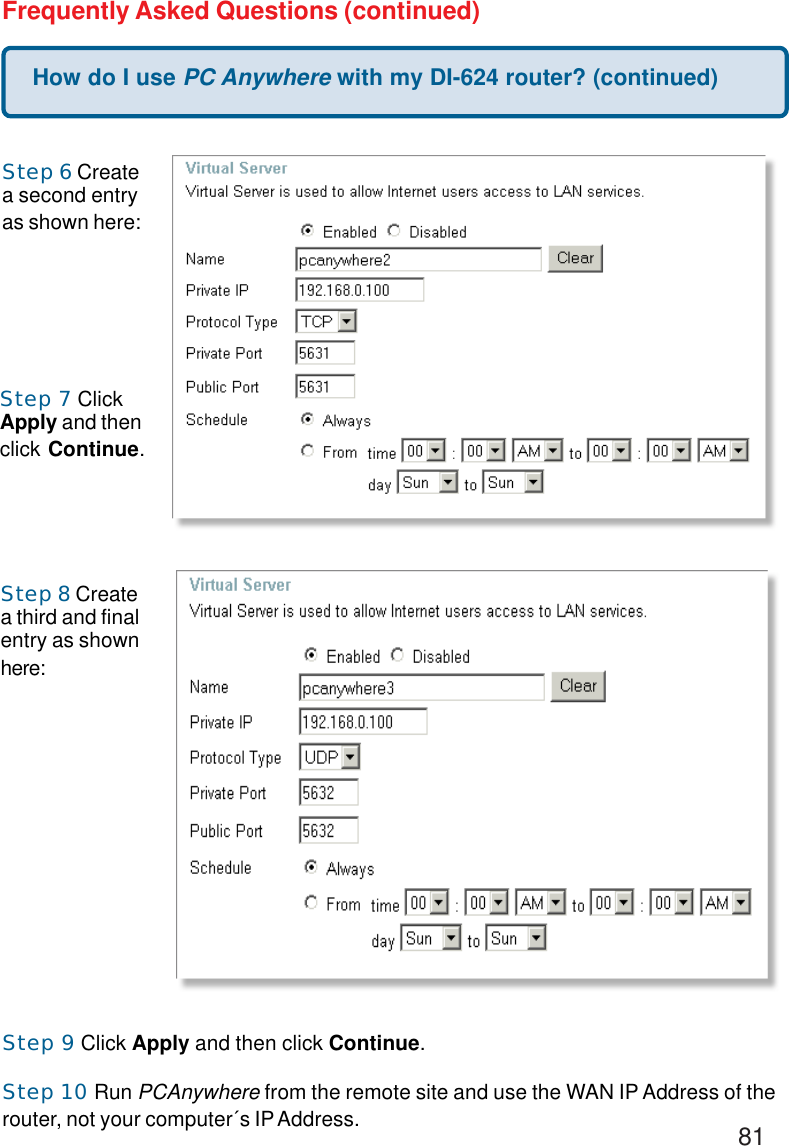 Frequently Asked Questions (continued)

How do I use PC Anywhere with my DI-624 router? (continued)

Step 6 Create a second entry as shown here:

Virtual Server
Virtual Server is used to allow Internet users access to LAN services.

Enabled Disabled

Name pcanywhere2 Clear

Private IP 192.168.0.100

Protocol Type TCP

Private Port 5631

Public Port 5631

Schedule Always

From time 00 : 00 AM to 00 : 00 AM

day Sun to Sun

Step 7 Click Apply and then click Continue.

Step 8 Create a third and final entry as shown here:

Virtual Server
Virtual Server is used to allow Internet users access to LAN services.

Enabled Disabled

Name pcanywhere3 Clear

Private IP 192.168.0.100

Protocol Type UDP

Private Port 5632

Public Port 5632

Schedule Always

From time 00 : 00 AM to 00 : 00 AM

day Sun to Sun

Step 9 Click Apply and then click Continue.

Step 10 Run PCAnywhere from the remote site and use the WAN IP Address of the router, not your computer´s IP Address.

81